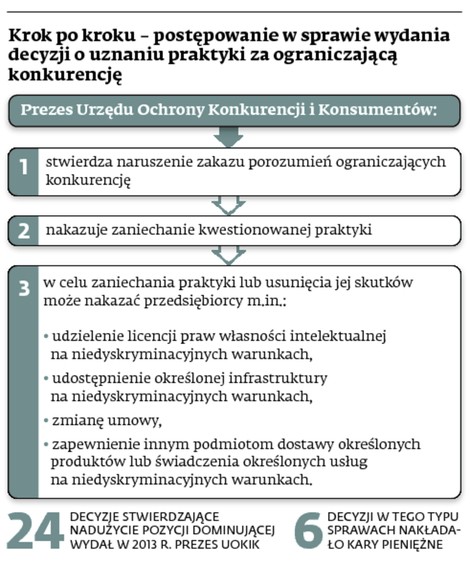 Krok po kroku – postępowanie w sprawie wydania decyzji o uznaniu praktyki za ograniczającą konkurencję

Prezes Urzędu Ochrony Konkurencji i Konsumentów:

1 stwierdza naruszenie zakazu porozumień ograniczających konkurencję

2 nakazuje zaniechanie kwestionowanej praktyki

3 w celu zaniechania praktyki lub usunięcia jej skutków może nakazać przedsiębiorcy m.in.:

• udzielenie licencji praw własności intelektualnej na niedyskryminacyjnych warunkach,

• udostępnienie określonej infrastruktury na niedyskryminacyjnych warunkach,

• zmianę umowy,

• zapewnienie innym podmiotom dostawy określonych produktów lub świadczenia określonych usług na niedyskryminacyjnych warunkach.

24 DECYZJE STWIERDZAJĄCE NADUŻYCIE POZYCJI DOMINUJĄCEJ WYDAŁ W 2013 R. PREZES UOKIK

6 DECYZJI W TEGO TYPU SPRAWACH NAKŁADAŁO KARY PIENIĘŻNE